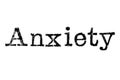 Anxiety